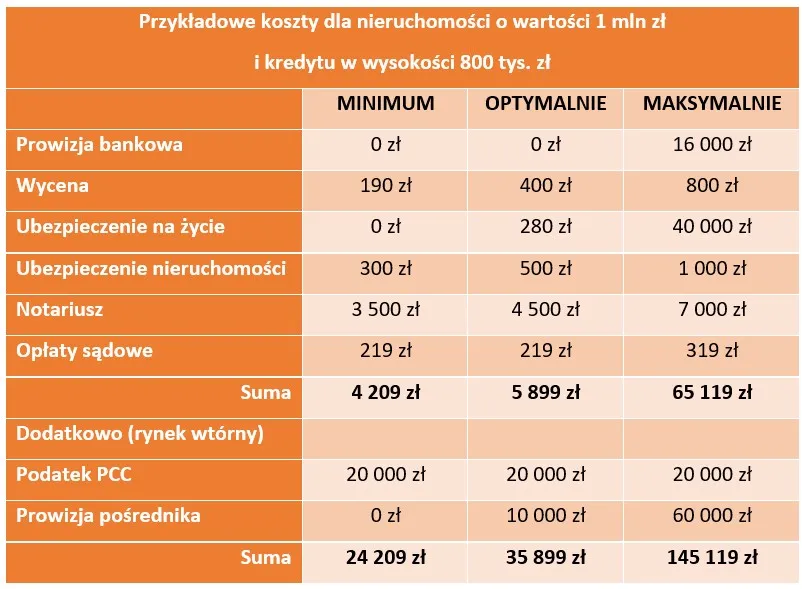 Przykładowe koszty dla nieruchomości o wartości 1 mln zł

i kredytu w wysokości 800 tys. zł

| | MINIMUM | OPTYMALNIE | MAKSYMALNIE |
|---|---|---|---|
| Prowizja bankowa | 0 zł | 0 zł | 16 000 zł |
| Wycena | 190 zł | 400 zł | 800 zł |
| Ubezpieczenie na życie | 0 zł | 280 zł | 40 000 zł |
| Ubezpieczenie nieruchomości | 300 zł | 500 zł | 1 000 zł |
| Notariusz | 3 500 zł | 4 500 zł | 7 000 zł |
| Opłaty sądowe | 219 zł | 219 zł | 319 zł |
| Suma | 4 209 zł | 5 899 zł | 65 119 zł |
| Dodatkowo (rynek wtórny) | | | |
| Podatek PCC | 20 000 zł | 20 000 zł | 20 000 zł |
| Prowizja pośrednika | 0 zł | 10 000 zł | 60 000 zł |
| Suma | 24 209 zł | 35 899 zł | 145 119 zł |